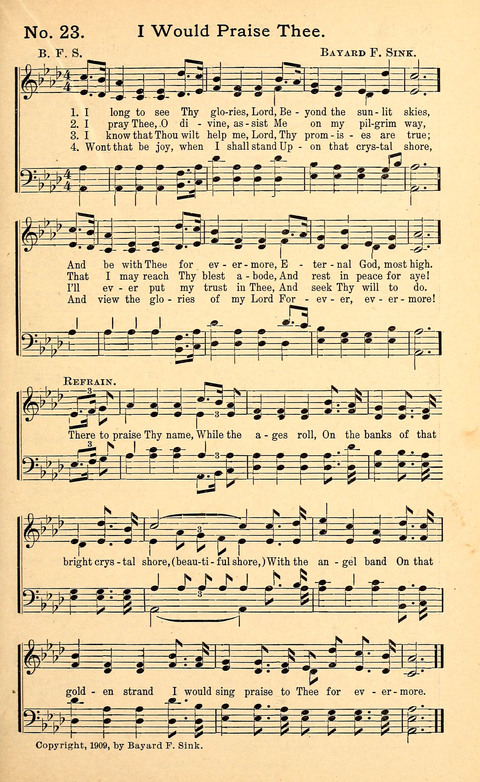 No. 23. I Would Praise Thee.

B. F. S. Bayard F. Sink.

1. I long to see Thy glo-ries, Lord, Be - yond the sun - lit skies,
2. I pray Thee, O di - vine, as - sist Me on my pil - grim way,
3. I know that Thou wilt help me, Lord, Thy prom - is - es are true;
4. Wont that be joy, when I shall stand Up - on that crys - tal shore,

And be with Thee for ev - er - more, E - ter - nal God, most high.
That I may reach Thy blest a - bode, And rest in peace for aye!
I'll ev - er put my trust in Thee, And seek Thy will to do.
And view the glo - ries of my Lord For - ev - er, ev - er - more!

Refrain.

There to praise Thy name, While the a - ges roll, On the banks of that

bright crys - tal shore, (beau - ti - ful shore,) With the an - gel band On that

gold - en strand I would sing praise to Thee for ev - er - more.

Copyright, 1909, by Bayard F. Sink.